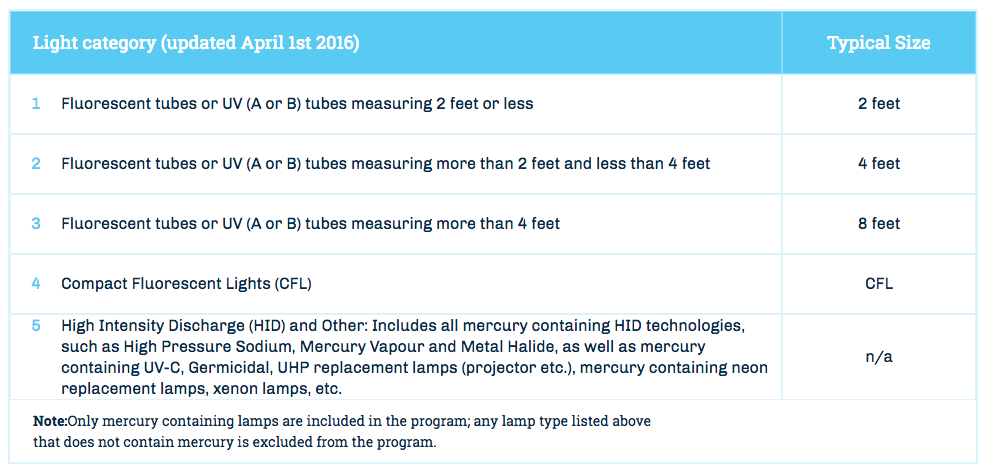 | Light category (updated April 1st 2016) | Typical Size |
|---|---|
| 1 Fluorescent tubes or UV (A or B) tubes measuring 2 feet or less | 2 feet |
| 2 Fluorescent tubes or UV (A or B) tubes measuring more than 2 feet and less than 4 feet | 4 feet |
| 3 Fluorescent tubes or UV (A or B) tubes measuring more than 4 feet | 8 feet |
| 4 Compact Fluorescent Lights (CFL) | CFL |
| 5 High Intensity Discharge (HID) and Other: Includes all mercury containing HID technologies, such as High Pressure Sodium, Mercury Vapour and Metal Halide, as well as mercury containing UV-C, Germicidal, UHP replacement lamps (projector etc.), mercury containing neon replacement lamps, xenon lamps, etc. | n/a |

**Note:**Only mercury containing lamps are included in the program; any lamp type listed above that does not contain mercury is excluded from the program.